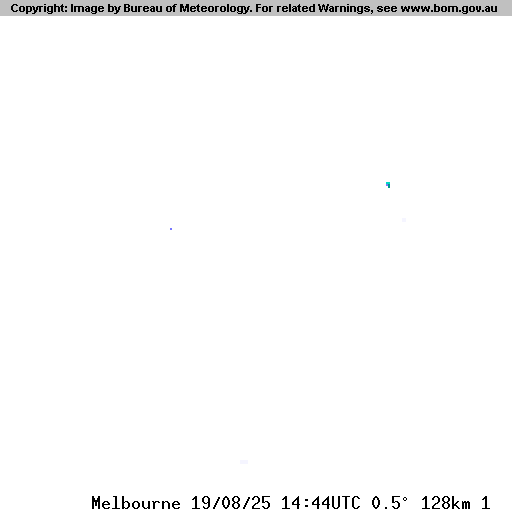 Copyright: Image by Bureau of Meteorology. For related Warnings, see www.bom.gov.au

Melbourne 19/08/25 14:44UTC 0.5° 128km 1